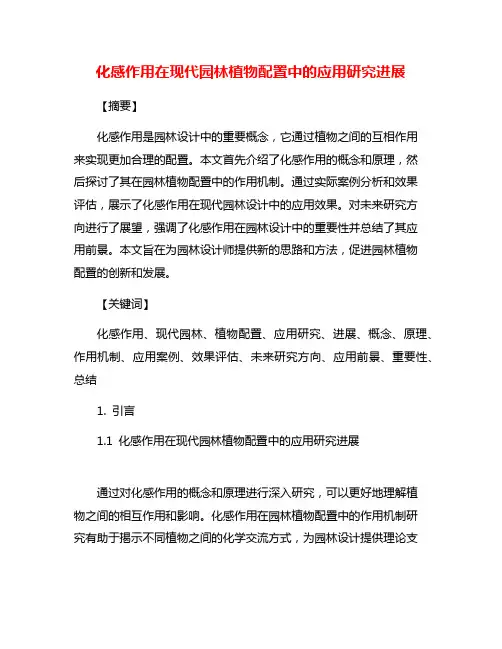 化感作用在现代园林植物配置中的应用研究进展

【摘要】

化感作用是园林设计中的重要概念，它通过植物之间的互相作用来实现更加合理的配置。本文首先介绍了化感作用的概念和原理，然后探讨了其在园林植物配置中的作用机制。通过实际案例分析和效果评估，展示了化感作用在现代园林设计中的应用效果。对未来研究方向进行了展望，强调了化感作用在园林设计中的重要性并总结了其应用前景。本文旨在为园林设计师提供新的思路和方法，促进园林植物配置的创新和发展。

【关键词】

化感作用、现代园林、植物配置、应用研究、进展、概念、原理、作用机制、应用案例、效果评估、未来研究方向、应用前景、重要性、总结

1. 引言

1.1 化感作用在现代园林植物配置中的应用研究进展

通过对化感作用的概念和原理进行深入研究，可以更好地理解植物之间的相互作用和影响。化感作用在园林植物配置中的作用机制研究有助于揭示不同植物之间的化学交流方式，为园林设计提供理论支